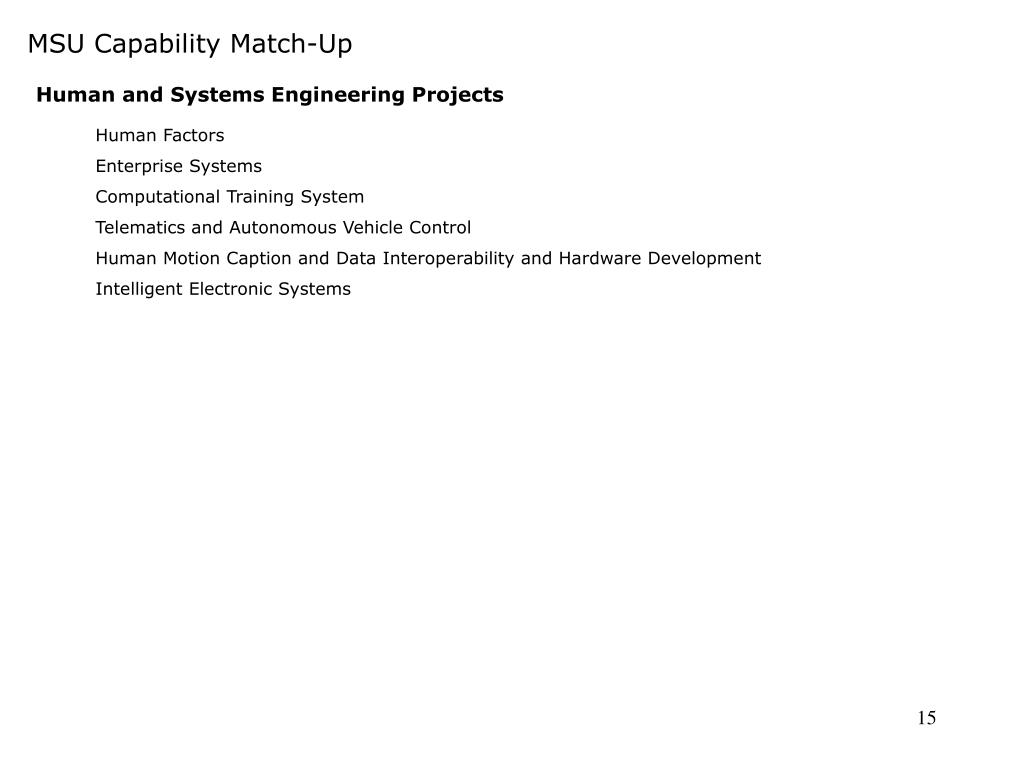 MSU Capability Match-Up

Human and Systems Engineering Projects

Human Factors

Enterprise Systems

Computational Training System

Telematics and Autonomous Vehicle Control

Human Motion Caption and Data Interoperability and Hardware Development

Intelligent Electronic Systems

15